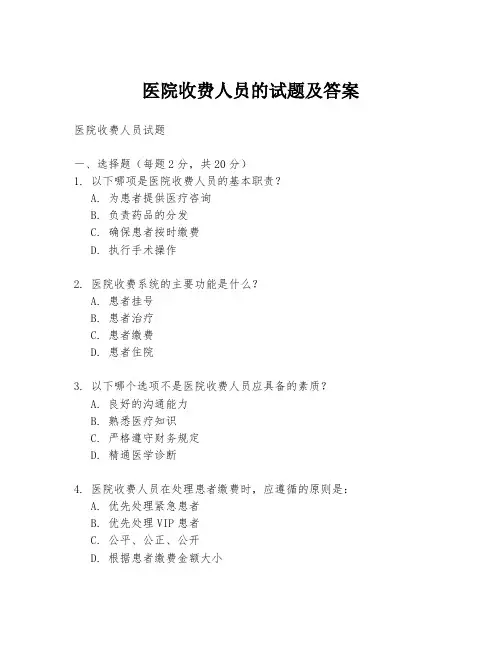 医院收费人员的试题及答案

医院收费人员试题

一、选择题（每题 2 分，共 20 分）
1. 以下哪项是医院收费人员的基本职责？
A. 为患者提供医疗咨询
B. 负责药品的分发
C. 确保患者按时缴费
D. 执行手术操作

2. 医院收费系统的主要功能是什么？
A. 患者挂号
B. 患者治疗
C. 患者缴费
D. 患者住院

3. 以下哪个选项不是医院收费人员应具备的素质？
A. 良好的沟通能力
B. 熟悉医疗知识
C. 严格遵守财务规定
D. 精通医学诊断

4. 医院收费人员在处理患者缴费时，应遵循的原则是：
A. 优先处理紧急患者
B. 优先处理 VIP 患者
C. 公平、公正、公开
D. 根据患者缴费金额大小